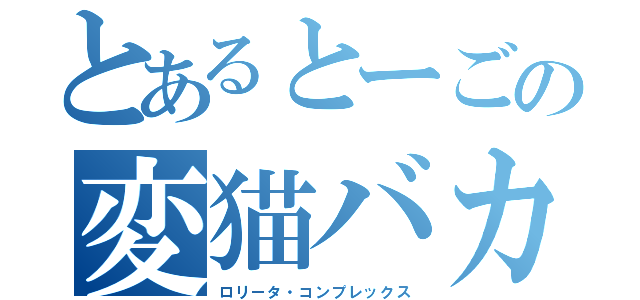 とあるとーごの
変猫バカ
ロリータ・コンプレックス